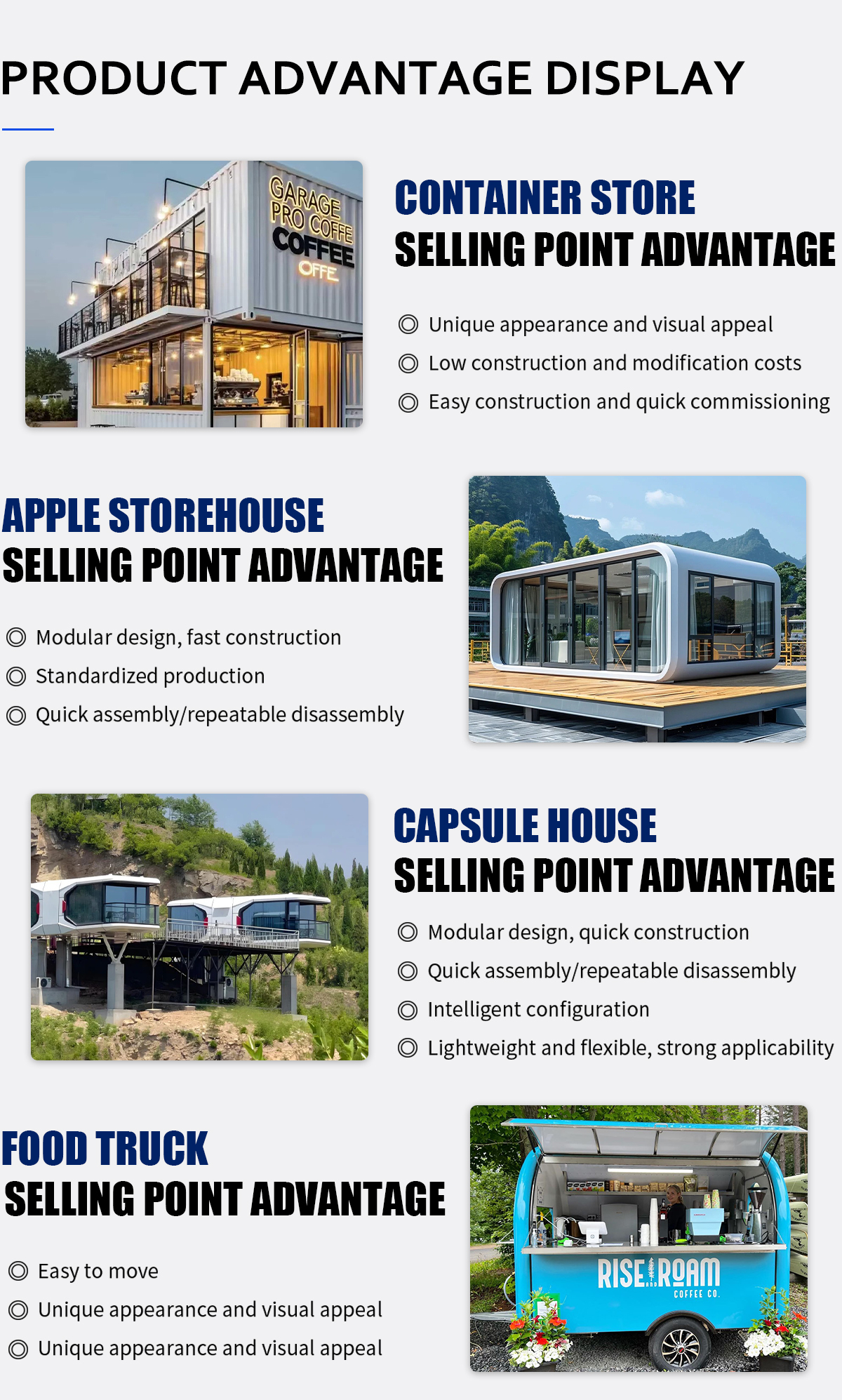 PRODUCT ADVANTAGE DISPLAY

GARAGE PRO COFFE COFFEE OFFE

CONTAINER STORE
SELLING POINT ADVANTAGE

◎ Unique appearance and visual appeal
◎ Low construction and modification costs
◎ Easy construction and quick commissioning

APPLE STOREHOUSE
SELLING POINT ADVANTAGE

◎ Modular design, fast construction
◎ Standardized production
◎ Quick assembly/repeatable disassembly

CAPSULE HOUSE
SELLING POINT ADVANTAGE

◎ Modular design, quick construction
◎ Quick assembly/repeatable disassembly
◎ Intelligent configuration
◎ Lightweight and flexible, strong applicability

FOOD TRUCK
SELLING POINT ADVANTAGE

◎ Easy to move
◎ Unique appearance and visual appeal
◎ Unique appearance and visual appeal

RISE AND ROAM
COFFEE CO.